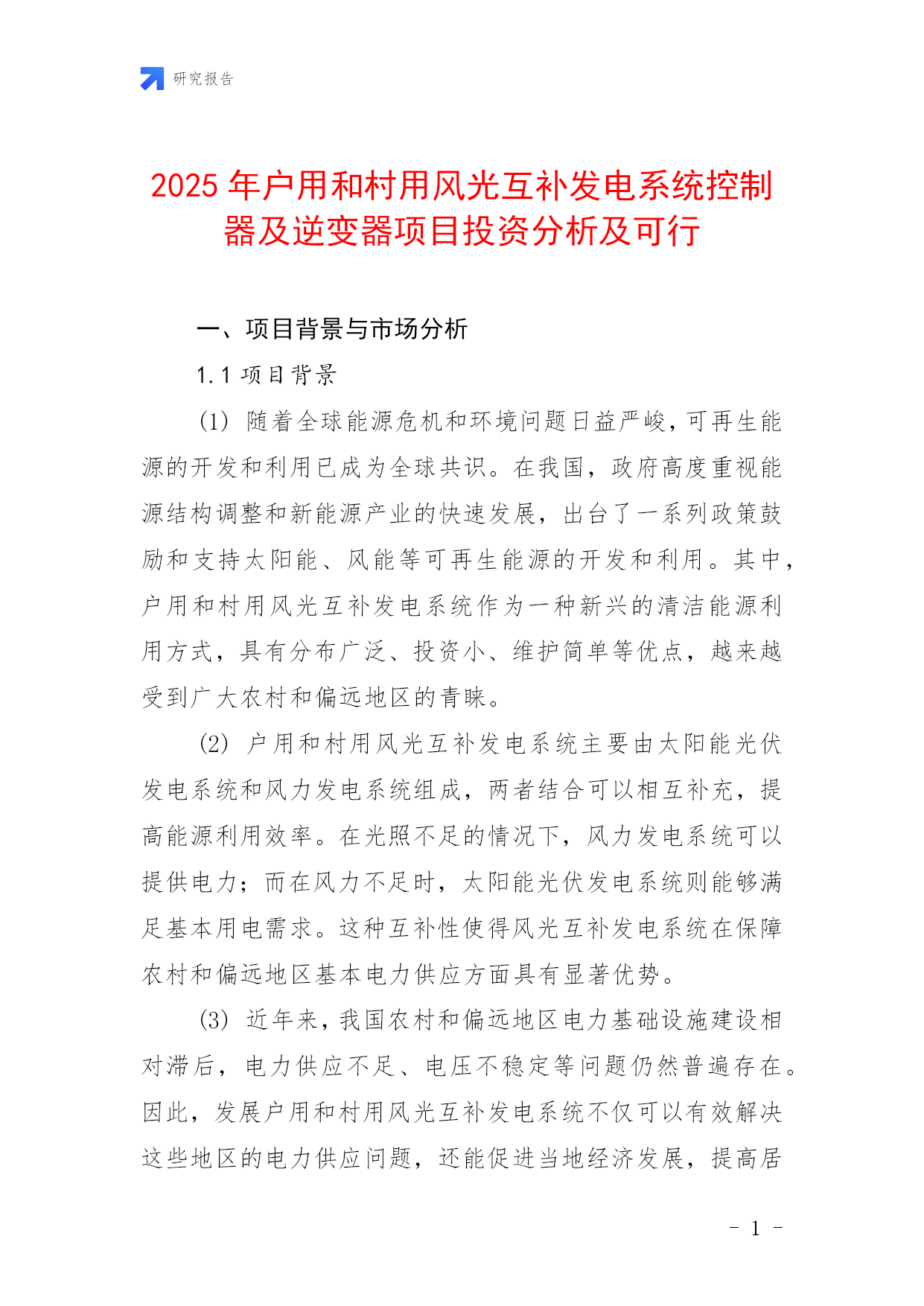 研究报告

2025年户用和村用风光互补发电系统控制器及逆变器项目投资分析及可行

一、项目背景与市场分析

1.1 项目背景

(1) 随着全球能源危机和环境问题日益严峻，可再生能源的开发和利用已成为全球共识。在我国，政府高度重视能源结构调整和新能源产业的快速发展，出台了一系列政策鼓励和支持太阳能、风能等可再生能源的开发和利用。其中，户用和村用风光互补发电系统作为一种新兴的清洁能源利用方式，具有分布广泛、投资小、维护简单等优点，越来越受到广大农村和偏远地区的青睐。

(2) 户用和村用风光互补发电系统主要由太阳能光伏发电系统和风力发电系统组成，两者结合可以相互补充，提高能源利用效率。在光照不足的情况下，风力发电系统可以提供电力；而在风力不足时，太阳能光伏发电系统则能够满足基本用电需求。这种互补性使得风光互补发电系统在保障农村和偏远地区基本电力供应方面具有显著优势。

(3) 近年来，我国农村和偏远地区电力基础设施建设相对滞后，电力供应不足、电压不稳定等问题仍然普遍存在。因此，发展户用和村用风光互补发电系统不仅可以有效解决这些地区的电力供应问题，还能促进当地经济发展，提高居

- 1 -